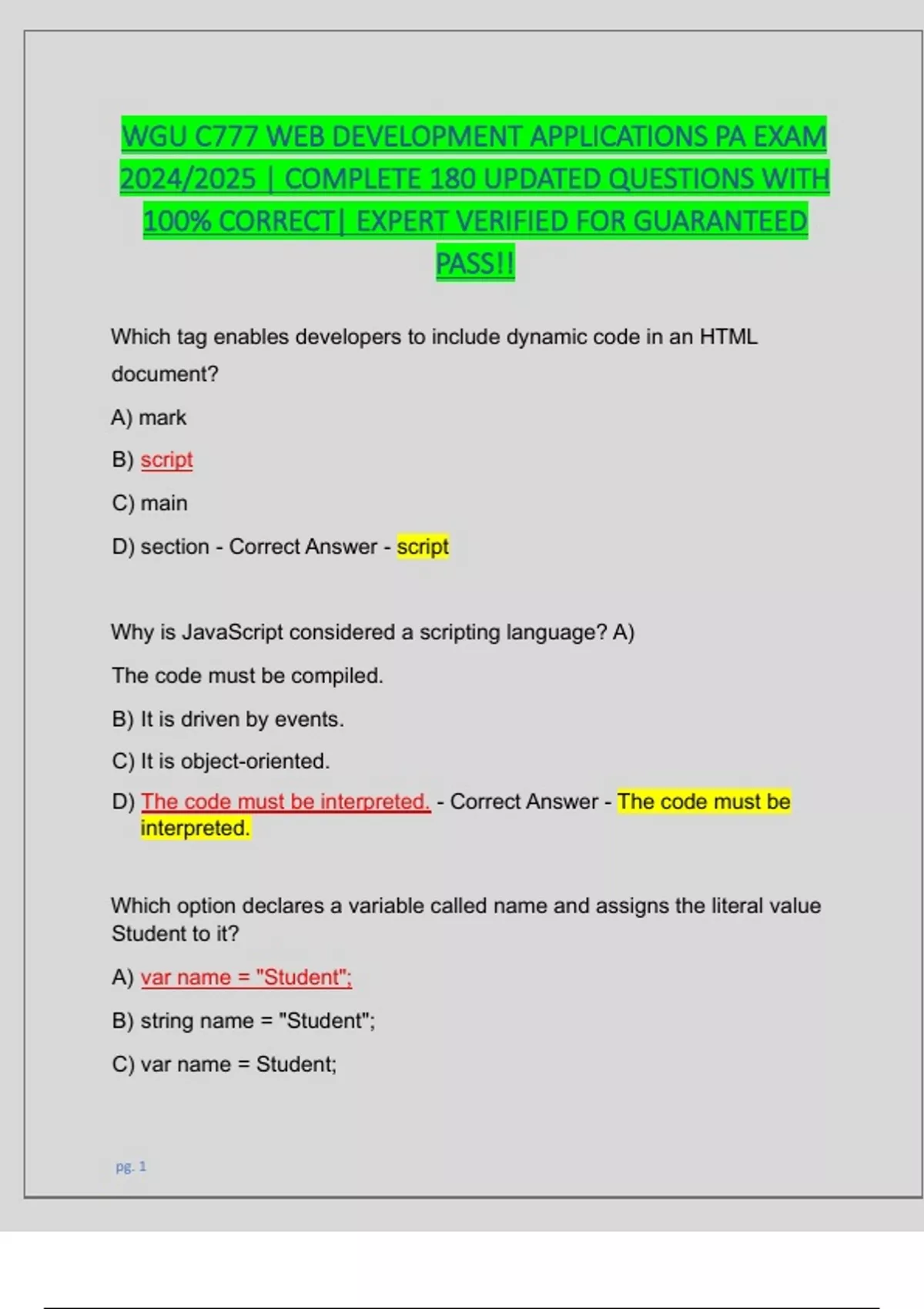 WGU C777 WEB DEVELOPMENT APPLICATIONS PA EXAM 2024/2025 | COMPLETE 180 UPDATED QUESTIONS WITH 100% CORRECT| EXPERT VERIFIED FOR GUARANTEED PASS!!

Which tag enables developers to include dynamic code in an HTML document?

A) mark

B) script

C) main

D) section - Correct Answer - script

Why is JavaScript considered a scripting language? A) The code must be compiled.

B) It is driven by events.

C) It is object-oriented.

D) The code must be interpreted. - Correct Answer - The code must be interpreted.

Which option declares a variable called name and assigns the literal value Student to it?

A) var name = "Student";

B) string name = "Student";

C) var name = Student;

pg. 1